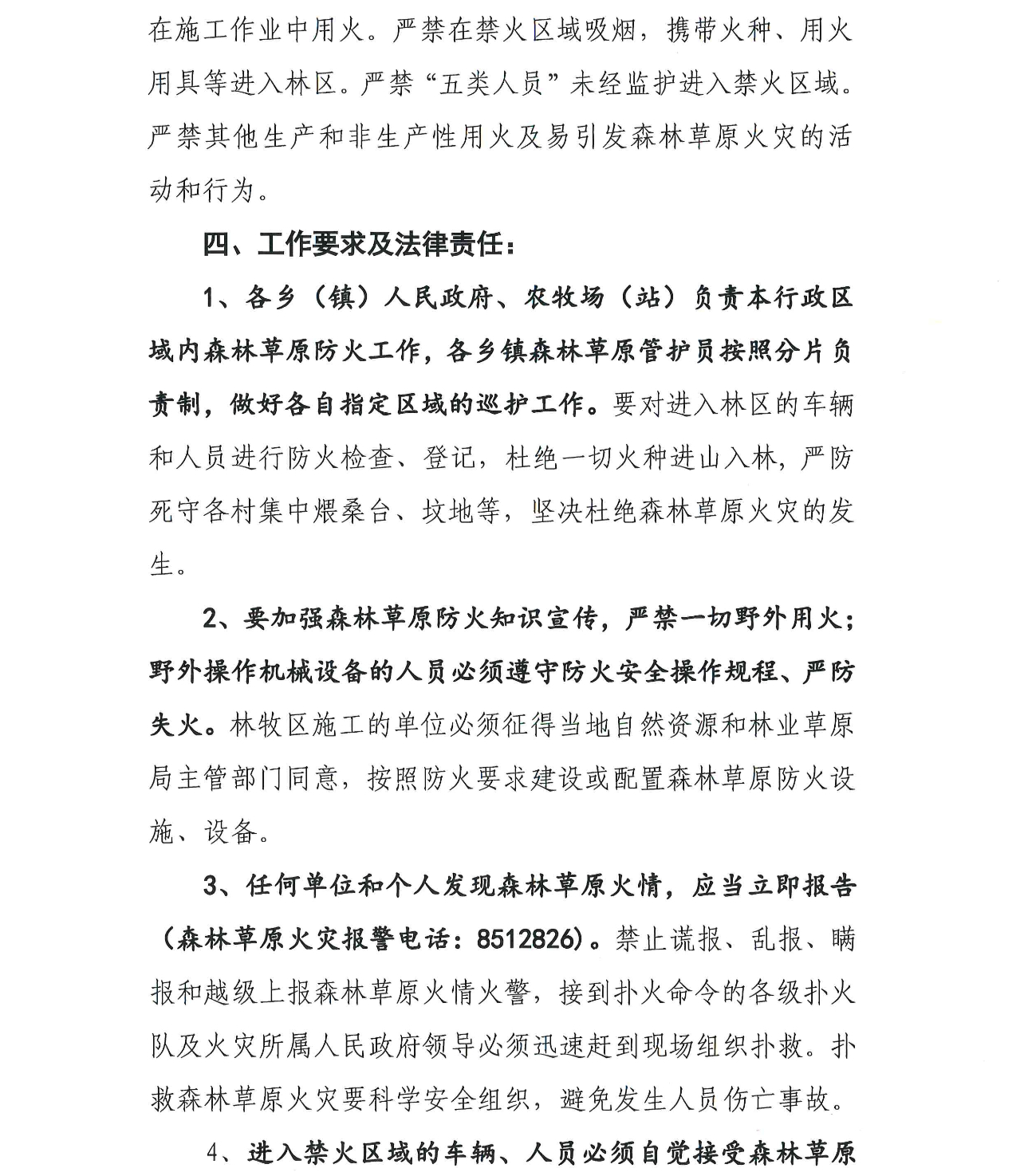 在施工作业中用火。严禁在禁火区域吸烟，携带火种、用火用具等进入林区。严禁“五类人员”未经监护进入禁火区域。严禁其他生产和非生产性用火及易引发森林草原火灾的活动和行为。

四、工作要求及法律责任：

1、各乡（镇）人民政府、农牧场（站）负责本行政区域内森林草原防火工作，各乡镇森林草原管护员按照分片负责制，做好各自指定区域的巡护工作。要对进入林区的车辆和人员进行防火检查、登记，杜绝一切火种进山入林，严防死守各村集中煨桑台、坟地等，坚决杜绝森林草原火灾的发生。

2、要加强森林草原防火知识宣传，严禁一切野外用火；野外操作机械设备的人员必须遵守防火安全操作规程、严防失火。林牧区施工的单位必须征得当地自然资源和林业草原局主管部门同意，按照防火要求建设或配置森林草原防火设施、设备。

3、任何单位和个人发现森林草原火情，应当立即报告（森林草原火灾报警电话：8512826）。禁止谎报、乱报、瞒报和越级上报森林草原火情火警，接到扑火命令的各级扑火队及火灾所属人民政府领导必须迅速赶到现场组织扑救。扑救森林草原火灾要科学安全组织，避免发生人员伤亡事故。

4、进入禁火区域的车辆、人员必须自觉接受森林草原